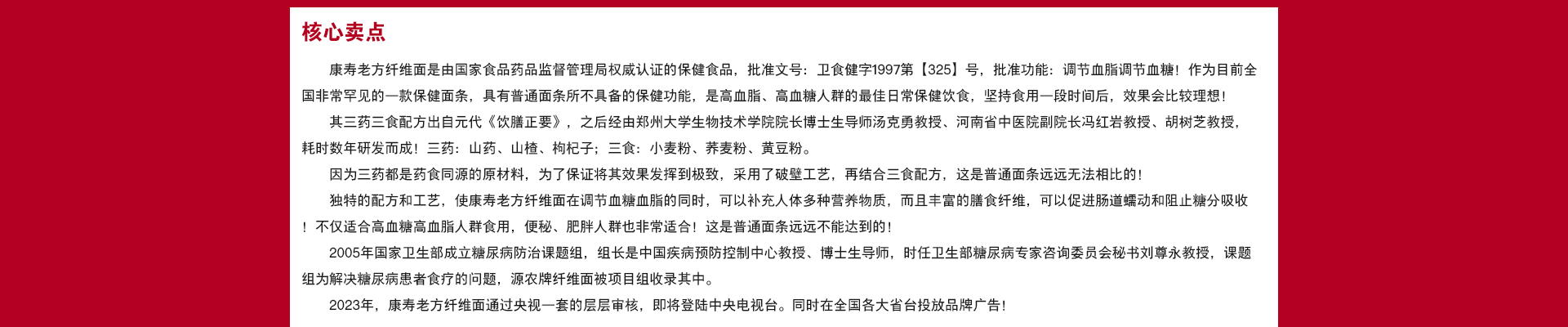 核心卖点

康寿老方纤维面是由国家食品药品监督管理局权威认证的保健食品，批准文号：卫食健字1997第【325】号，批准功能：调节血脂调节血糖！作为目前全国非常罕见的一款保健面条，具有普通面条所不具备的保健功能，是高血脂、高血糖人群的最佳日常保健饮食，坚持食用一段时间后，效果会比较理想！

其三药三食配方出自元代《饮膳正要》，之后经由郑州大学生物技术学院院长博士生导师汤克勇教授、河南省中医院副院长冯红岩教授、胡树芝教授，耗时数年研发而成！三药：山药、山楂、枸杞子；三食：小麦粉、荞麦粉、黄豆粉。

因为三药都是药食同源的原材料，为了保证将其效果发挥到极致，采用了破壁工艺，再结合三食配方，这是普通面条远远无法相比的！

独特的配方和工艺，使康寿老方纤维面在调节血糖血脂的同时，可以补充人体多种营养物质，而且丰富的膳食纤维，可以促进肠道蠕动和阻止糖分吸收！不仅适合高血糖高血脂人群食用，便秘、肥胖人群也非常适合！这是普通面条远远不能达到的！

2005年国家卫生部成立糖尿病防治课题组，组长是中国疾病预防控制中心教授、博士生导师，时任卫生部糖尿病专家咨询委员会秘书刘尊永教授，课题组为解决糖尿病患者食疗的问题，源农牌纤维面被项目组收录其中。

2023年，康寿老方纤维面通过央视一套的层层审核，即将登陆中央电视台。同时在全国各大省台投放品牌广告！